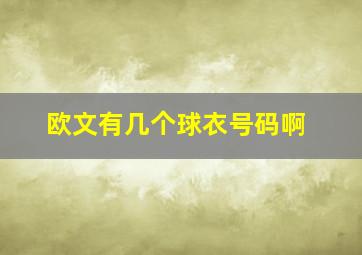 欧文有几个球衣号码啊